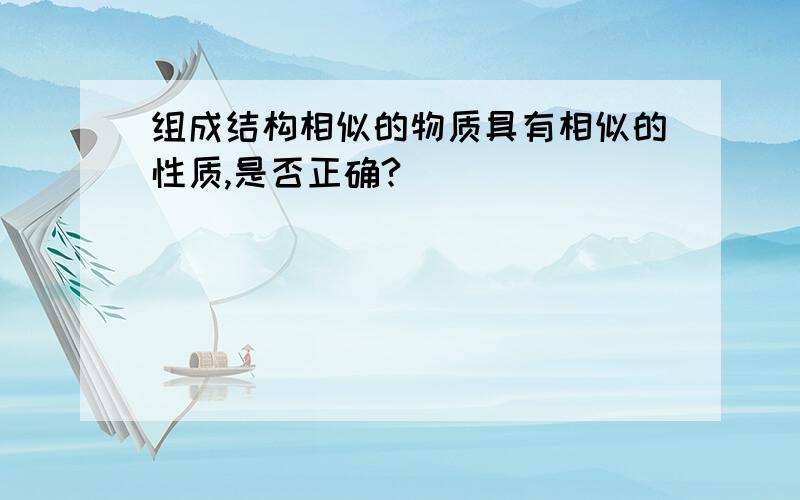 组成结构相似的物质具有相似的性质,是否正确?